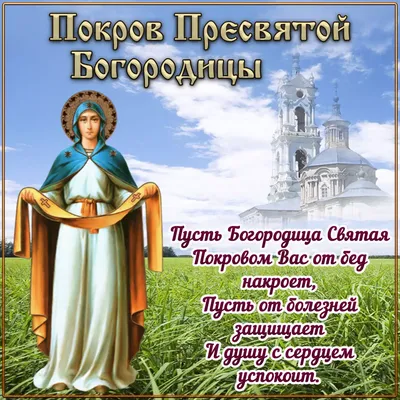 Покров Пресвятой Богородицы

Пусть Богородица Святая
Покровом Вас от бед накроет,
Пусть от болезней защищает
И душу с сердцем успокоит.